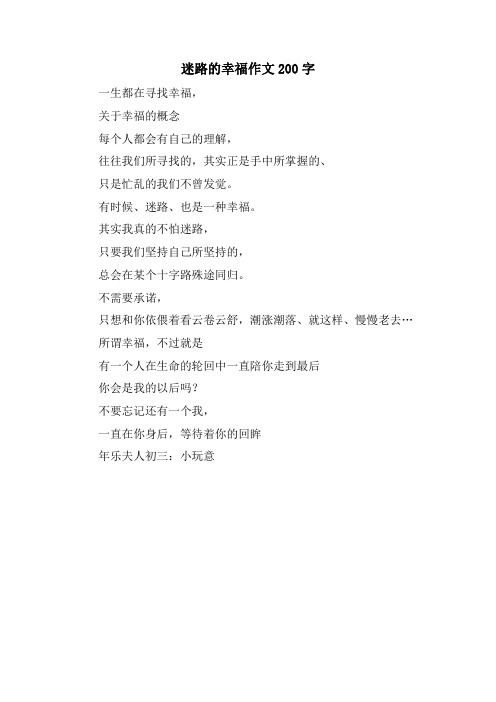 迷路的幸福作文 200 字

一生都在寻找幸福，

关于幸福的概念

每个人都会有自己的理解，

往往我们所寻找的，其实正是手中所掌握的、

只是忙乱的我们不曾发觉。

有时候、迷路、也是一种幸福。

其实我真的不怕迷路，

只要我们坚持自己所坚持的，

总会在某个十字路殊途同归。

不需要承诺，

只想和你依偎着看云卷云舒，潮涨潮落、就这样、慢慢老去…

所谓幸福，不过就是

有一个人在生命的轮回中一直陪你走到最后

你会是我的以后吗？

不要忘记还有一个我，

一直在你身后，等待着你的回眸

年乐夫人初三：小玩意